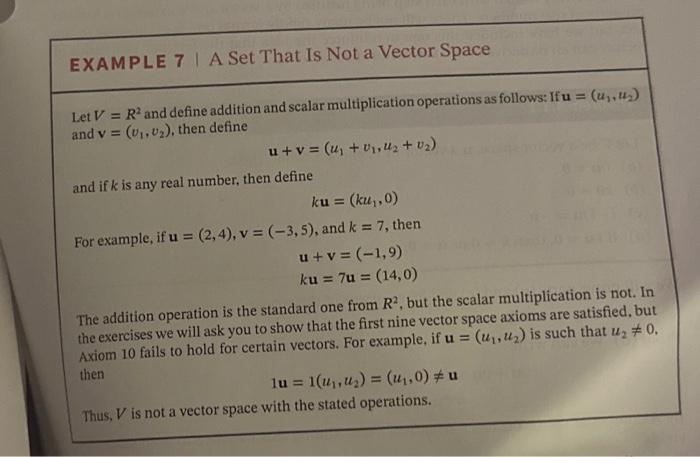 EXAMPLE 7 | A Set That Is Not a Vector Space

Let $V = R^2$ and define addition and scalar multiplication operations as follows: If $\mathbf{u} = (u_1, u_2)$ and $\mathbf{v} = (v_1, v_2)$, then define

$\mathbf{u} + \mathbf{v} = (u_1 + v_1, u_2 + v_2)$

and if $k$ is any real number, then define

$k\mathbf{u} = (ku_1, 0)$

For example, if $\mathbf{u} = (2, 4)$, $\mathbf{v} = (-3, 5)$, and $k = 7$, then

$\mathbf{u} + \mathbf{v} = (-1, 9)$
$k\mathbf{u} = 7\mathbf{u} = (14, 0)$

The addition operation is the standard one from $R^2$, but the scalar multiplication is not. In the exercises we will ask you to show that the first nine vector space axioms are satisfied, but Axiom 10 fails to hold for certain vectors. For example, if $\mathbf{u} = (u_1, u_2)$ is such that $u_2 \neq 0$, then

$1\mathbf{u} = 1(u_1, u_2) = (u_1, 0) \neq \mathbf{u}$

Thus, $V$ is not a vector space with the stated operations.